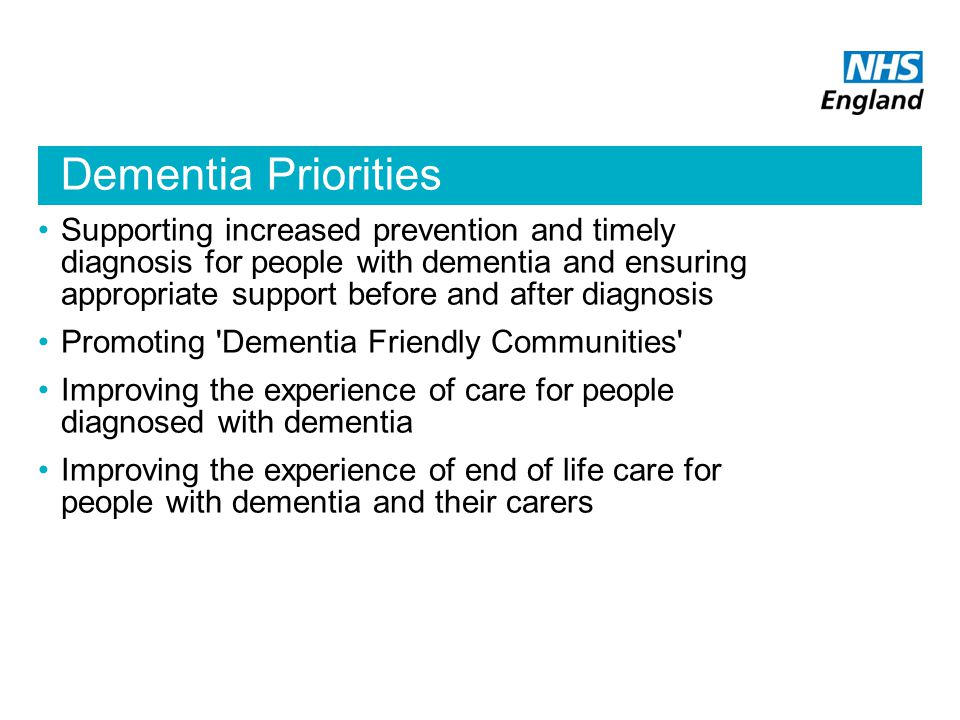 NHS
England

Dementia Priorities

• Supporting increased prevention and timely diagnosis for people with dementia and ensuring appropriate support before and after diagnosis

• Promoting 'Dementia Friendly Communities'

• Improving the experience of care for people diagnosed with dementia

• Improving the experience of end of life care for people with dementia and their carers